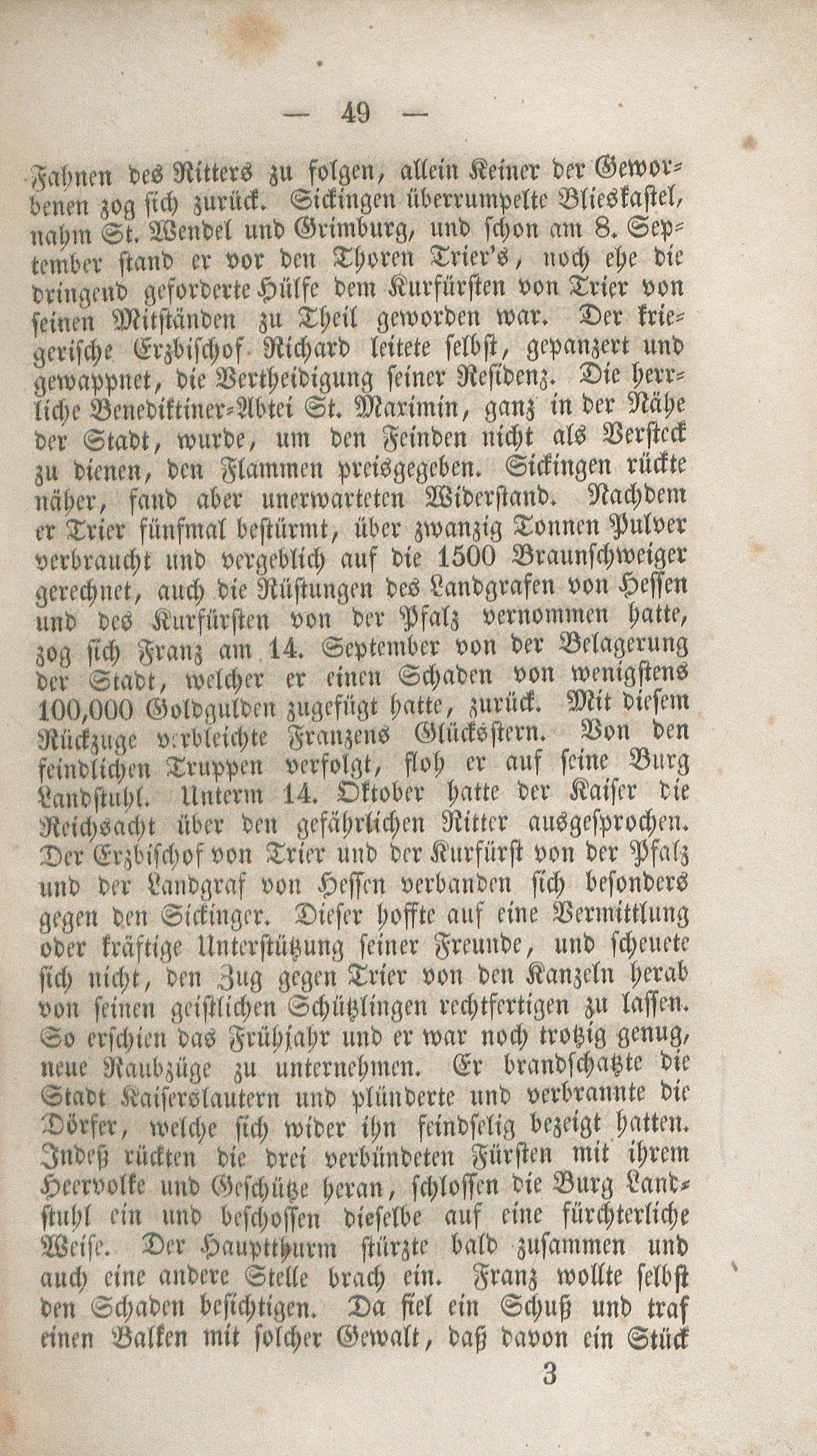 — 49 —

Fahnen des Ritters zu folgen, allein Keiner der Geworbenen zog sich zurück. Sickingen überrumpelte Blieskastel, nahm St. Wendel und Grimburg, und schon am 8. September stand er vor den Thoren Trier's, noch ehe die dringend geforderte Hülfe dem Kurfürsten von Trier von seinen Mitständen zu Theil geworden war. Der kriegerische Erzbischof Richard leitete selbst, gepanzert und gewappnet, die Vertheidigung seiner Residenz. Die herrliche Benediktiner-Abtei St. Maximin, ganz in der Nähe der Stadt, wurde, um den Feinden nicht als Versteck zu dienen, den Flammen preisgegeben. Sickingen rückte näher, fand aber unerwarteten Widerstand. Nachdem er Trier fünfmal bestürmt, über zwanzig Tonnen Pulver verbraucht und vergeblich auf die 1500 Braunschweiger gerechnet, auch die Rüstungen des Landgrafen von Hessen und des Kurfürsten von der Pfalz vernommen hatte, zog sich Franz am 14. September von der Belagerung der Stadt, welcher er einen Schaden von wenigstens 100,000 Goldgulden zugefügt hatte, zurück. Mit diesem Rückzuge verbleichte Franzens Glücksstern. Von den feindlichen Truppen verfolgt, floh er auf seine Burg Landstuhl. Unterm 14. Oktober hatte der Kaiser die Reichsacht über den gefährlichen Ritter ausgesprochen. Der Erzbischof von Trier und der Kurfürst von der Pfalz und der Landgraf von Hessen verbanden sich besonders gegen den Sickinger. Dieser hoffte auf eine Vermittlung oder kräftige Unterstützung seiner Freunde, und scheuete sich nicht, den Zug gegen Trier von den Kanzeln herab von seinen geistlichen Schützlingen rechtfertigen zu lassen. So erschien das Frühjahr und er war noch trotzig genug, neue Raubzüge zu unternehmen. Er brandschatzte die Stadt Kaiserslautern und plünderte und verbrannte die Dörfer, welche sich wider ihn feindselig bezeigt hatten. Indeß rückten die drei verbündeten Fürsten mit ihrem Heervolke und Geschütze heran, schlossen die Burg Landstuhl ein und beschossen dieselbe auf eine fürchterliche Weise. Der Hauptthurm stürzte bald zusammen und auch eine andere Stelle brach ein. Franz wollte selbst den Schaden besichtigen. Da fiel ein Schuß und traf einen Balken mit solcher Gewalt, daß davon ein Stück

3